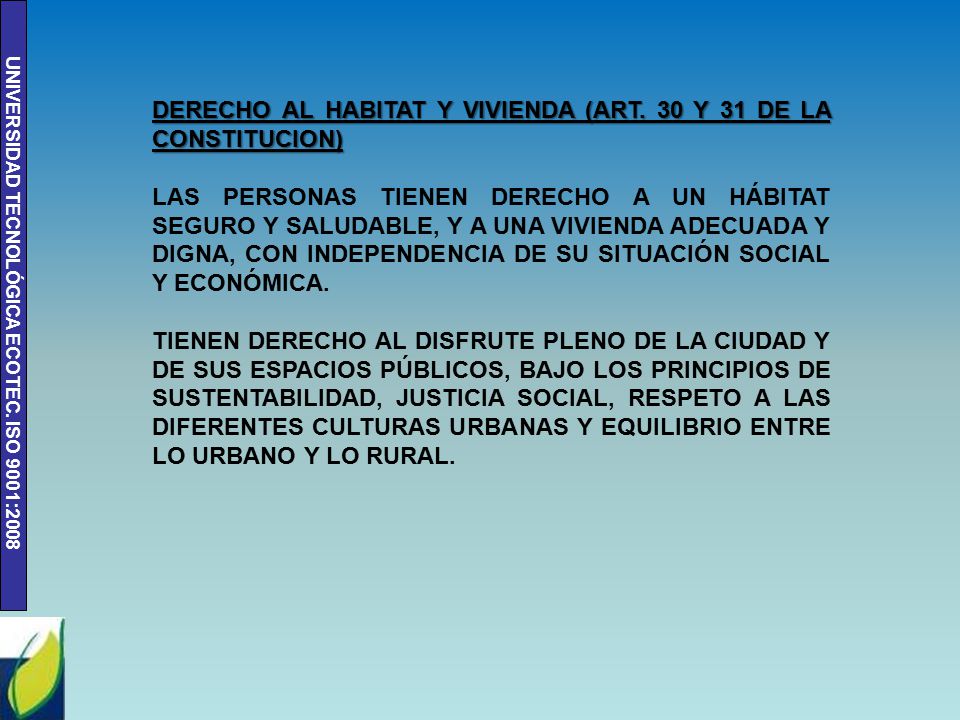 UNIVERSIDAD TECNOLÓGICA ECOTEC. ISO 9001:2008

DERECHO AL HABITAT Y VIVIENDA (ART. 30 Y 31 DE LA CONSTITUCION)

LAS PERSONAS TIENEN DERECHO A UN HÁBITAT SEGURO Y SALUDABLE, Y A UNA VIVIENDA ADECUADA Y DIGNA, CON INDEPENDENCIA DE SU SITUACIÓN SOCIAL Y ECONÓMICA.

TIENEN DERECHO AL DISFRUTE PLENO DE LA CIUDAD Y DE SUS ESPACIOS PÚBLICOS, BAJO LOS PRINCIPIOS DE SUSTENTABILIDAD, JUSTICIA SOCIAL, RESPETO A LAS DIFERENTES CULTURAS URBANAS Y EQUILIBRIO ENTRE LO URBANO Y LO RURAL.